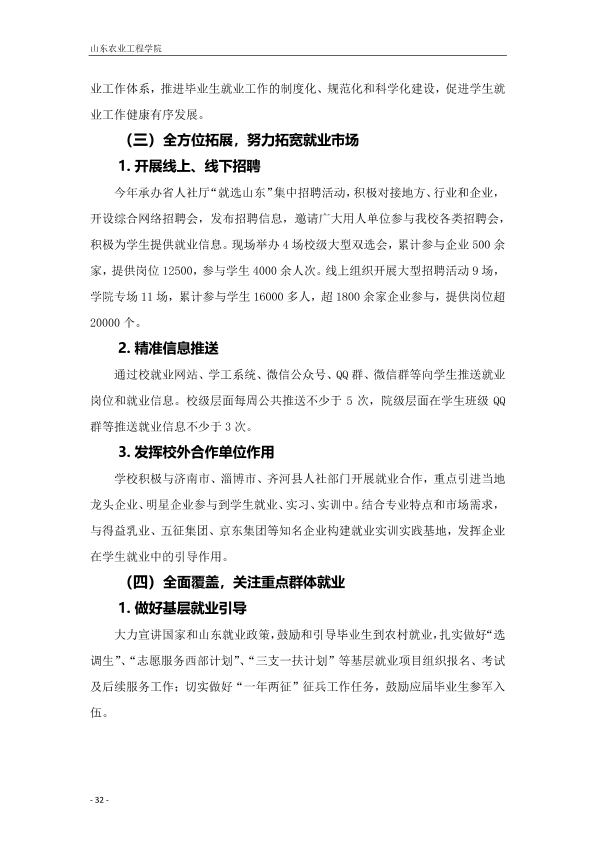 山东农业工程学院

业工作体系，推进毕业生就业工作的制度化、规范化和科学化建设，促进学生就业工作健康有序发展。

（三）全方位拓展，努力拓宽就业市场

1.开展线上、线下招聘

今年承办省人社厅“就选山东”集中招聘活动，积极对接地方、行业和企业，开设综合网络招聘会，发布招聘信息，邀请广大用人单位参与我校各类招聘会，积极为学生提供就业信息。现场举办4场校级大型双选会，累计参与企业500余家，提供岗位12500，参与学生4000余人次。线上组织开展大型招聘活动9场，学院专场11场，累计参与学生16000多人，超1800余家企业参与，提供岗位超20000个。

2.精准信息推送

通过校就业网站、学工系统、微信公众号、QQ群、微信群等向学生推送就业岗位和就业信息。校级层面每周公共推送不少于5次，院级层面在学生班级QQ群等推送就业信息不少于3次。

3.发挥校外合作单位作用

学校积极与济南市、淄博市、齐河县人社部门开展就业合作，重点引进当地龙头企业、明星企业参与到学生就业、实习、实训中。结合专业特点和市场需求，与得益乳业、五征集团、京东集团等知名企业构建就业实训实践基地，发挥企业在学生就业中的引导作用。

（四）全面覆盖，关注重点群体就业

1.做好基层就业引导

大力宣讲国家和山东就业政策，鼓励和引导毕业生到农村就业，扎实做好“选调生”、“志愿服务西部计划”、“三支一扶计划”等基层就业项目组织报名、考试及后续服务工作；切实做好“一年两征”征兵工作任务，鼓励应届毕业生参军入伍。

- 32 -